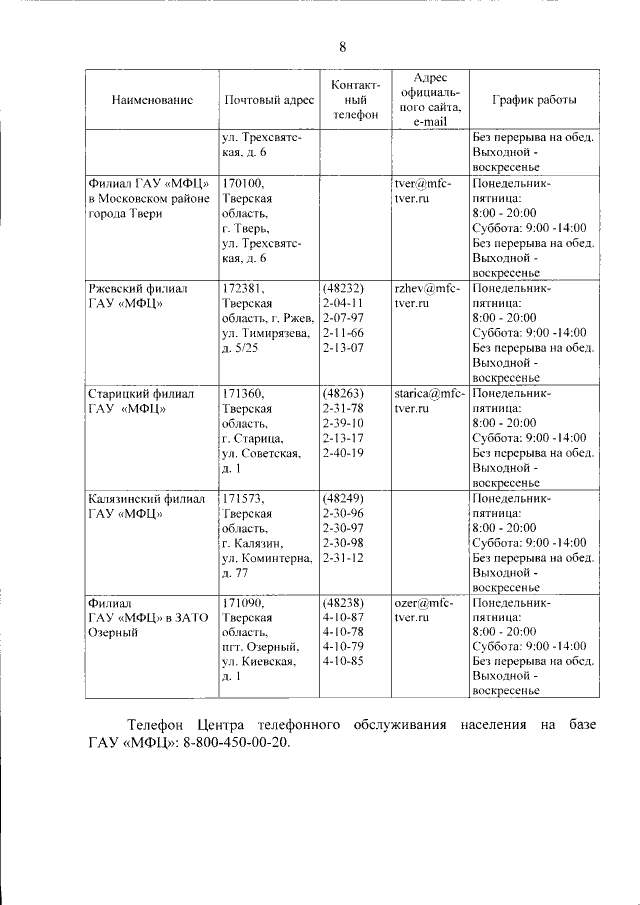 8

| Наименование | Почтовый адрес | Контактный телефон | Адрес официального сайта, e-mail | График работы |
|---|---|---|---|---|
| | ул. Трехсвятская, д. 6 | | | Без перерыва на обед. Выходной - воскресенье |
| Филиал ГАУ «МФЦ» в Московском районе города Твери | 170100, Тверская область, г. Тверь, ул. Трехсвятская, д. 6 | | tver@mfc-tver.ru | Понедельник-пятница: 8:00 - 20:00 Суббота: 9:00 -14:00 Без перерыва на обед. Выходной - воскресенье |
| Ржевский филиал ГАУ «МФЦ» | 172381, Тверская область, г. Ржев, ул. Тимирязева, д. 5/25 | (48232) 2-04-11 2-07-97 2-11-66 2-13-07 | rzhev@mfc-tver.ru | Понедельник-пятница: 8:00 - 20:00 Суббота: 9:00 -14:00 Без перерыва на обед. Выходной - воскресенье |
| Старицкий филиал ГАУ «МФЦ» | 171360, Тверская область, г. Старица, ул. Советская, д. 1 | (48263) 2-31-78 2-39-10 2-13-17 2-40-19 | starica@mfc-tver.ru | Понедельник-пятница: 8:00 - 20:00 Суббота: 9:00 -14:00 Без перерыва на обед. Выходной - воскресенье |
| Калязинский филиал ГАУ «МФЦ» | 171573, Тверская область, г. Калязин, ул. Коминтерна, д. 77 | (48249) 2-30-96 2-30-97 2-30-98 2-31-12 | | Понедельник-пятница: 8:00 - 20:00 Суббота: 9:00 -14:00 Без перерыва на обед. Выходной - воскресенье |
| Филиал ГАУ «МФЦ» в ЗАТО Озерный | 171090, Тверская область, пгт. Озерный, ул. Киевская, д. 1 | (48238) 4-10-87 4-10-78 4-10-79 4-10-85 | ozer@mfc-tver.ru | Понедельник-пятница: 8:00 - 20:00 Суббота: 9:00 -14:00 Без перерыва на обед. Выходной - воскресенье |

Телефон Центра телефонного обслуживания населения на базе ГАУ «МФЦ»: 8-800-450-00-20.